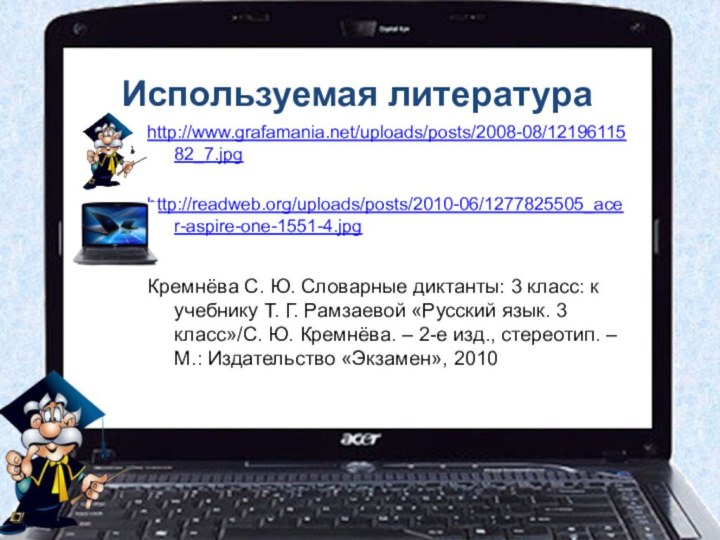 Digital Eye

Используемая литература

http://www.grafamania.net/uploads/posts/2008-08/1219611582_7.jpg

http://readweb.org/uploads/posts/2010-06/1277825505_acer-aspire-one-1551-4.jpg

Кремнёва С. Ю. Словарные диктанты: 3 класс: к учебнику Т. Г. Рамзаевой «Русский язык. 3 класс»/С. Ю. Кремнёва. – 2-е изд., стереотип. – М.: Издательство «Экзамен», 2010

acer